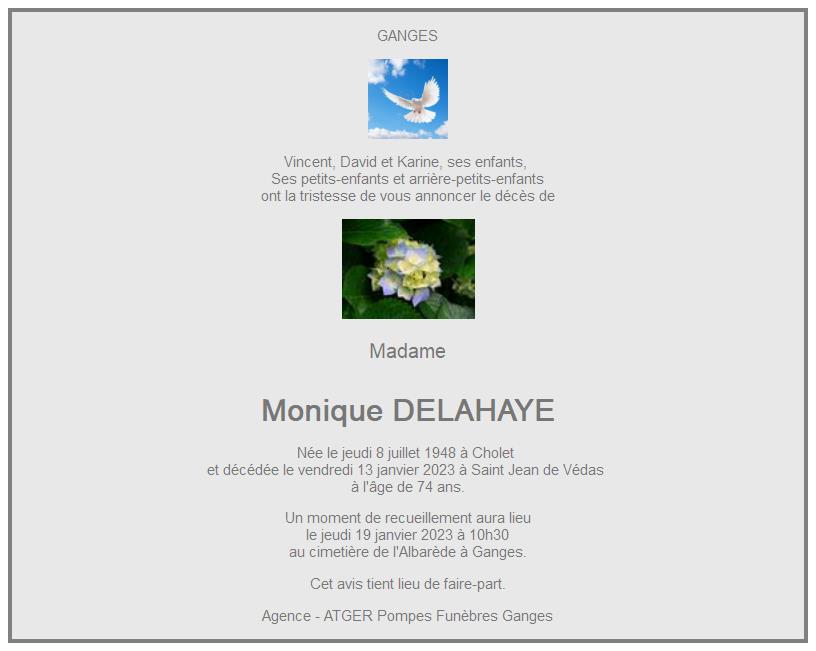 GANGES

Vincent, David et Karine, ses enfants,
Ses petits-enfants et arrière-petits-enfants
ont la tristesse de vous annoncer le décès de

Madame

Monique DELAHAYE

Née le jeudi 8 juillet 1948 à Cholet
et décédée le vendredi 13 janvier 2023 à Saint Jean de Védas
à l'âge de 74 ans.

Un moment de recueillement aura lieu
le jeudi 19 janvier 2023 à 10h30
au cimetière de l'Albarède à Ganges.

Cet avis tient lieu de faire-part.

Agence - ATGER Pompes Funèbres Ganges